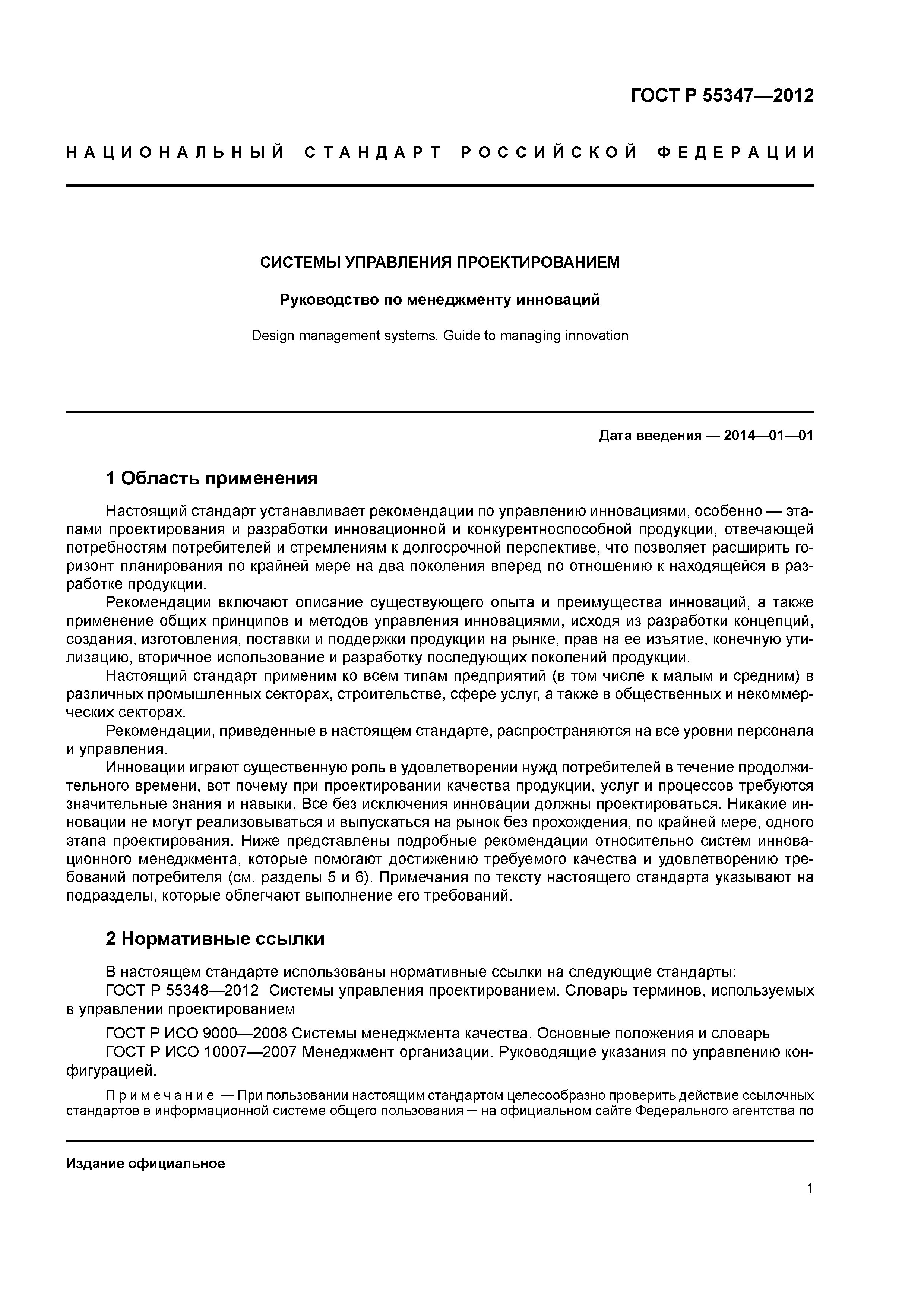 ГОСТ Р 55347—2012

НАЦИОНАЛЬНЫЙ СТАНДАРТ РОССИЙСКОЙ ФЕДЕРАЦИИ

СИСТЕМЫ УПРАВЛЕНИЯ ПРОЕКТИРОВАНИЕМ

Руководство по менеджменту инноваций

Design management systems. Guide to managing innovation

Дата введения — 2014—01—01

1 Область применения

Настоящий стандарт устанавливает рекомендации по управлению инновациями, особенно — этапами проектирования и разработки инновационной и конкурентноспособной продукции, отвечающей потребностям потребителей и стремлениям к долгосрочной перспективе, что позволяет расширить горизонт планирования по крайней мере на два поколения вперед по отношению к находящейся в разработке продукции.

Рекомендации включают описание существующего опыта и преимущества инноваций, а также применение общих принципов и методов управления инновациями, исходя из разработки концепций, создания, изготовления, поставки и поддержки продукции на рынке, прав на ее изъятие, конечную утилизацию, вторичное использование и разработку последующих поколений продукции.

Настоящий стандарт применим ко всем типам предприятий (в том числе к малым и средним) в различных промышленных секторах, строительстве, сфере услуг, а также в общественных и некоммерческих секторах.

Рекомендации, приведенные в настоящем стандарте, распространяются на все уровни персонала и управления.

Инновации играют существенную роль в удовлетворении нужд потребителей в течение продолжительного времени, вот почему при проектировании качества продукции, услуг и процессов требуются значительные знания и навыки. Все без исключения инновации должны проектироваться. Никакие инновации не могут реализовываться и выпускаться на рынок без прохождения, по крайней мере, одного этапа проектирования. Ниже представлены подробные рекомендации относительно систем инновационного менеджмента, которые помогают достижению требуемого качества и удовлетворению требований потребителя (см. разделы 5 и 6). Примечания по тексту настоящего стандарта указывают на подразделы, которые облегчают выполнение его требований.

2 Нормативные ссылки

В настоящем стандарте использованы нормативные ссылки на следующие стандарты:
ГОСТ Р 55348—2012 Системы управления проектированием. Словарь терминов, используемых в управлении проектированием

ГОСТ Р ИСО 9000—2008 Системы менеджмента качества. Основные положения и словарь
ГОСТ Р ИСО 10007—2007 Менеджмент организации. Руководящие указания по управлению конфигурацией.

Примечание — При пользовании настоящим стандартом целесообразно проверить действие ссылочных стандартов в информационной системе общего пользования — на официальном сайте Федерального агентства по

Издание официальное

1